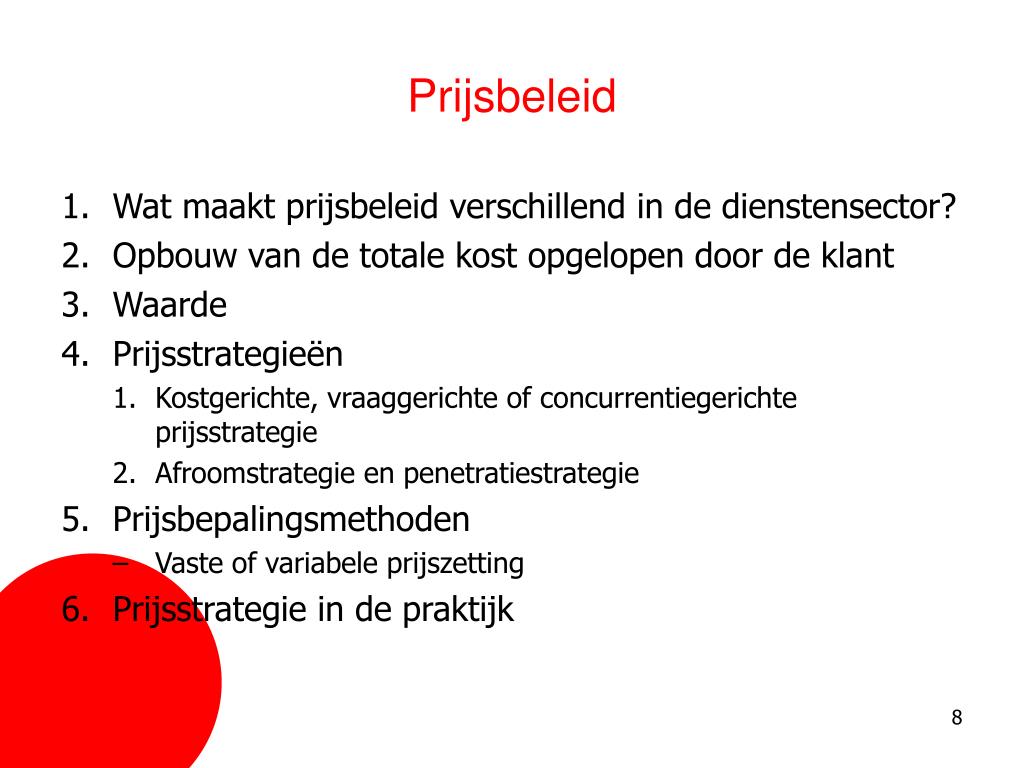 Prijsbeleid

1. Wat maakt prijsbeleid verschillend in de dienstensector?
2. Opbouw van de totale kost opgelopen door de klant
3. Waarde
4. Prijsstrategieën
   1. Kostgerichte, vraaggerichte of concurrentiegerichte prijsstrategie
   2. Afroomstrategie en penetratiestrategie
5. Prijsbepalingsmethoden
   – Vaste of variabele prijszetting
6. Prijsstrategie in de praktijk

8